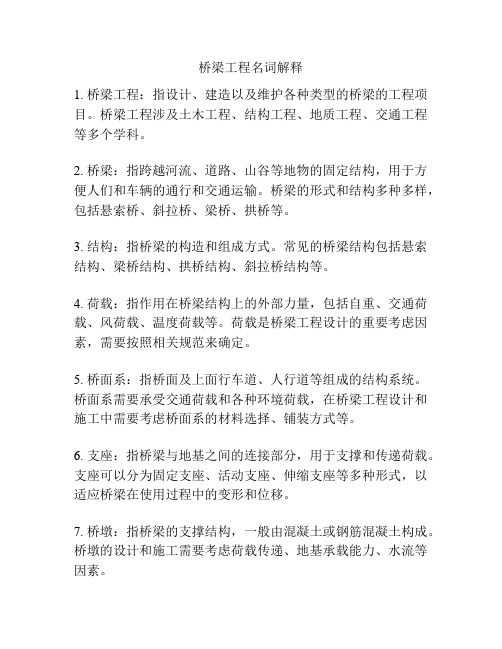 桥梁工程名词解释

1. 桥梁工程：指设计、建造以及维护各种类型的桥梁的工程项目。桥梁工程涉及土木工程、结构工程、地质工程、交通工程等多个学科。

2. 桥梁：指跨越河流、道路、山谷等地物的固定结构，用于方便人们和车辆的通行和交通运输。桥梁的形式和结构多种多样，包括悬索桥、斜拉桥、梁桥、拱桥等。

3. 结构：指桥梁的构造和组成方式。常见的桥梁结构包括悬索结构、梁桥结构、拱桥结构、斜拉桥结构等。

4. 荷载：指作用在桥梁结构上的外部力量，包括自重、交通荷载、风荷载、温度荷载等。荷载是桥梁工程设计的重要考虑因素，需要按照相关规范来确定。

5. 桥面系：指桥面及上面行车道、人行道等组成的结构系统。桥面系需要承受交通荷载和各种环境荷载，在桥梁工程设计和施工中需要考虑桥面系的材料选择、铺装方式等。

6. 支座：指桥梁与地基之间的连接部分，用于支撑和传递荷载。支座可以分为固定支座、活动支座、伸缩支座等多种形式，以适应桥梁在使用过程中的变形和位移。

7. 桥墩：指桥梁的支撑结构，一般由混凝土或钢筋混凝土构成。桥墩的设计和施工需要考虑荷载传递、地基承载能力、水流等因素。